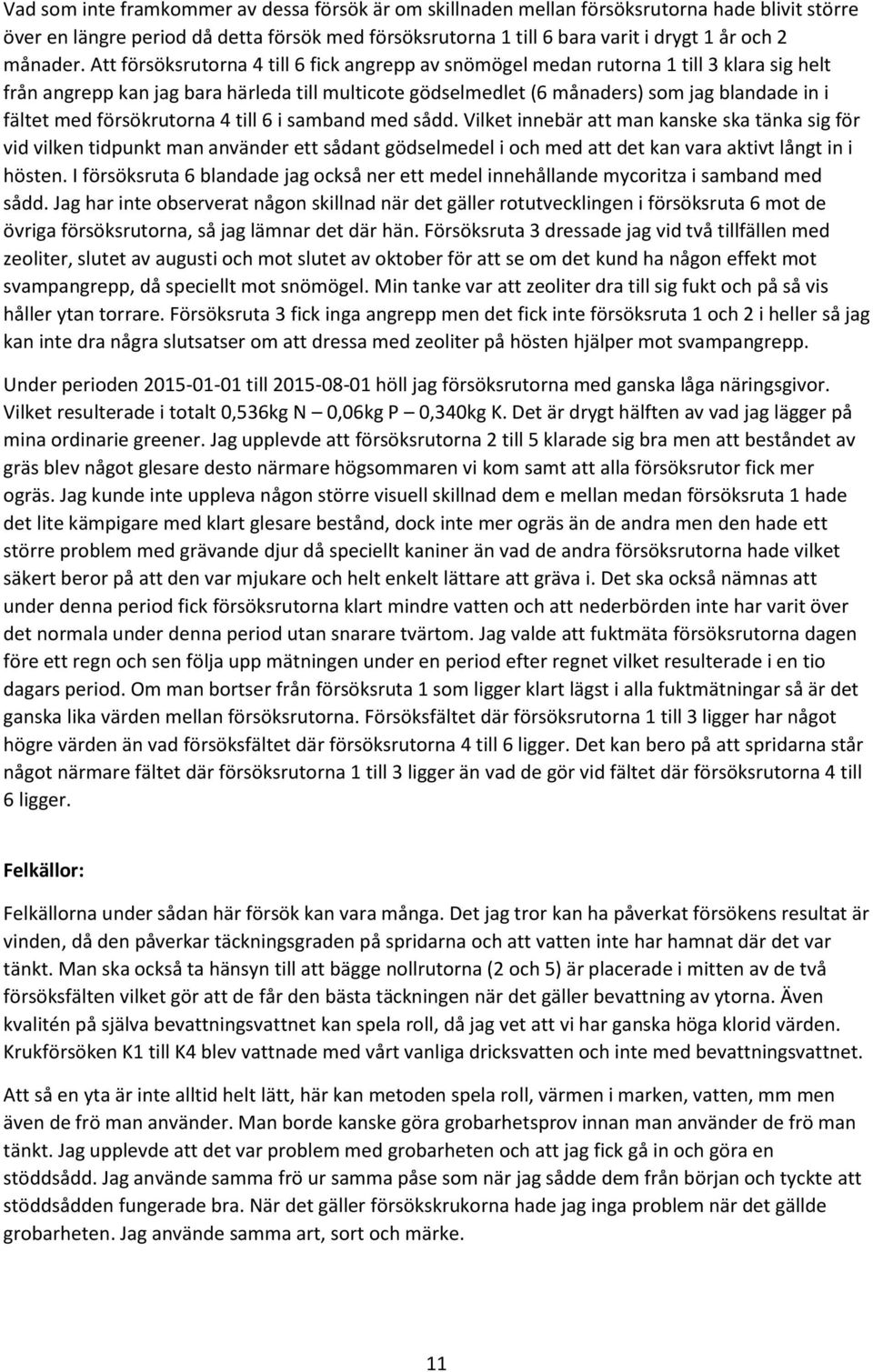 Vad som inte framkommer av dessa försök är om skillnaden mellan försöksrutorna hade blivit större över en längre period då detta försök med försöksrutorna 1 till 6 bara varit i drygt 1 år och 2 månader. Att försöksrutorna 4 till 6 fick angrepp av snömögel medan rutorna 1 till 3 klara sig helt från angrepp kan jag bara härleda till multicote gödselmedlet (6 månaders) som jag blandade in i fältet med försökrutorna 4 till 6 i samband med sådd. Vilket innebär att man kanske ska tänka sig för vid vilken tidpunkt man använder ett sådant gödselmedel i och med att det kan vara aktivt långt in i hösten. I försöksruta 6 blandade jag också ner ett medel innehållande mycoritza i samband med sådd. Jag har inte observerat någon skillnad när det gäller rotutvecklingen i försöksruta 6 mot de övriga försöksrutorna, så jag lämnar det där hän. Försöksruta 3 dressade jag vid två tillfällen med zeoliter, slutet av augusti och mot slutet av oktober för att se om det kund ha någon effekt mot svampangrepp, då speciellt mot snömögel. Min tanke var att zeoliter dra till sig fukt och på så vis håller ytan torrare. Försöksruta 3 fick inga angrepp men det fick inte försöksruta 1 och 2 i heller så jag kan inte dra några slutsatser om att dressa med zeoliter på hösten hjälper mot svampangrepp.

Under perioden 2015-01-01 till 2015-08-01 höll jag försöksrutorna med ganska låga näringsgivor. Vilket resulterade i totalt 0,536kg N – 0,06kg P – 0,340kg K. Det är drygt hälften av vad jag lägger på mina ordinarie greener. Jag upplevde att försöksrutorna 2 till 5 klarade sig bra men att beståndet av gräs blev något glesare desto närmare högsommaren vi kom samt att alla försöksrutor fick mer ogräs. Jag kunde inte uppleva någon större visuell skillnad dem e mellan medan försöksruta 1 hade det lite kämpigare med klart glesare bestånd, dock inte mer ogräs än de andra men den hade ett större problem med grävande djur då speciellt kaniner än vad de andra försöksrutorna hade vilket säkert beror på att den var mjukare och helt enkelt lättare att gräva i. Det ska också nämnas att under denna period fick försöksrutorna klart mindre vatten och att nederbörden inte har varit över det normala under denna period utan snarare tvärtom. Jag valde att fuktmäta försöksrutorna dagen före ett regn och sen följa upp mätningen under en period efter regnet vilket resulterade i en tio dagars period. Om man bortser från försöksruta 1 som ligger klart lägst i alla fuktmätningar så är det ganska lika värden mellan försöksrutorna. Försöksfältet där försöksrutorna 1 till 3 ligger har något högre värden än vad försöksfältet där försöksrutorna 4 till 6 ligger. Det kan bero på att spridarna står något närmare fältet där försöksrutorna 1 till 3 ligger än vad de gör vid fältet där försöksrutorna 4 till 6 ligger.

Felkällor:

Felkällorna under sådan här försök kan vara många. Det jag tror kan ha påverkat försökens resultat är vinden, då den påverkar täckningsgraden på spridarna och att vatten inte har hamnat där det var tänkt. Man ska också ta hänsyn till att bägge nollrutorna (2 och 5) är placerade i mitten av de två försöksfälten vilket gör att de får den bästa täckningen när det gäller bevattning av ytorna. Även kvalitén på själva bevattningsvattnet kan spela roll, då jag vet att vi har ganska höga klorid värden. Krukförsöken K1 till K4 blev vattnade med vårt vanliga dricksvatten och inte med bevattningsvattnet.

Att så en yta är inte alltid helt lätt, här kan metoden spela roll, värmen i marken, vatten, mm men även de frö man använder. Man borde kanske göra grobarhetsprov innan man använder de frö man tänkt. Jag upplevde att det var problem med grobarheten och att jag fick gå in och göra en stöddsådd. Jag använde samma frö ur samma påse som när jag sådde dem från början och tyckte att stöddsådden fungerade bra. När det gäller försökskrukorna hade jag inga problem när det gällde grobarheten. Jag använde samma art, sort och märke.

11